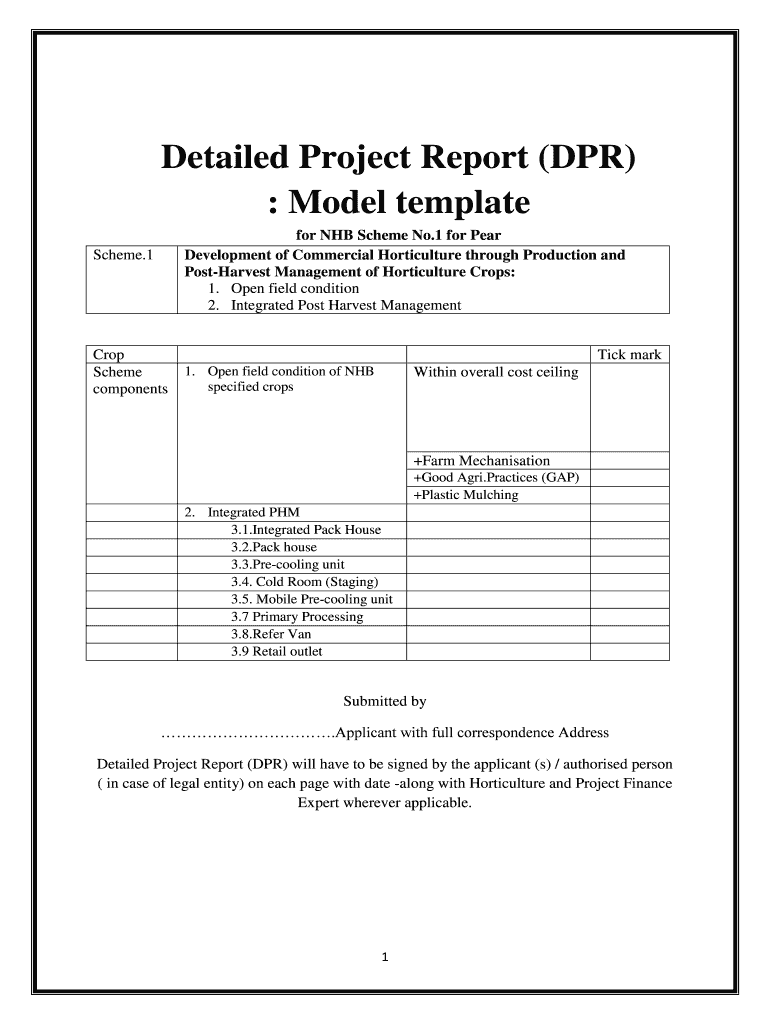 Detailed Project Report (DPR) : Model template

for NHB Scheme No.1 for Pear

| Scheme.1 | Development of Commercial Horticulture through Production and Post-Harvest Management of Horticulture Crops: 1. Open field condition 2. Integrated Post Harvest Management |
|---|---|

| Crop | | | Tick mark |
|---|---|---|---|
| Scheme components | 1. Open field condition of NHB specified crops | Within overall cost ceiling | |
| | | +Farm Mechanisation | |
| | | +Good Agri.Practices (GAP) | |
| | | +Plastic Mulching | |
| | 2. Integrated PHM | | |
| | 3.1.Integrated Pack House | | |
| | 3.2.Pack house | | |
| | 3.3.Pre-cooling unit | | |
| | 3.4. Cold Room (Staging) | | |
| | 3.5. Mobile Pre-cooling unit | | |
| | 3.7 Primary Processing | | |
| | 3.8.Refer Van | | |
| | 3.9 Retail outlet | | |

Submitted by

…………………………….Applicant with full correspondence Address

Detailed Project Report (DPR) will have to be signed by the applicant (s) / authorised person ( in case of legal entity) on each page with date -along with Horticulture and Project Finance Expert wherever applicable.

1